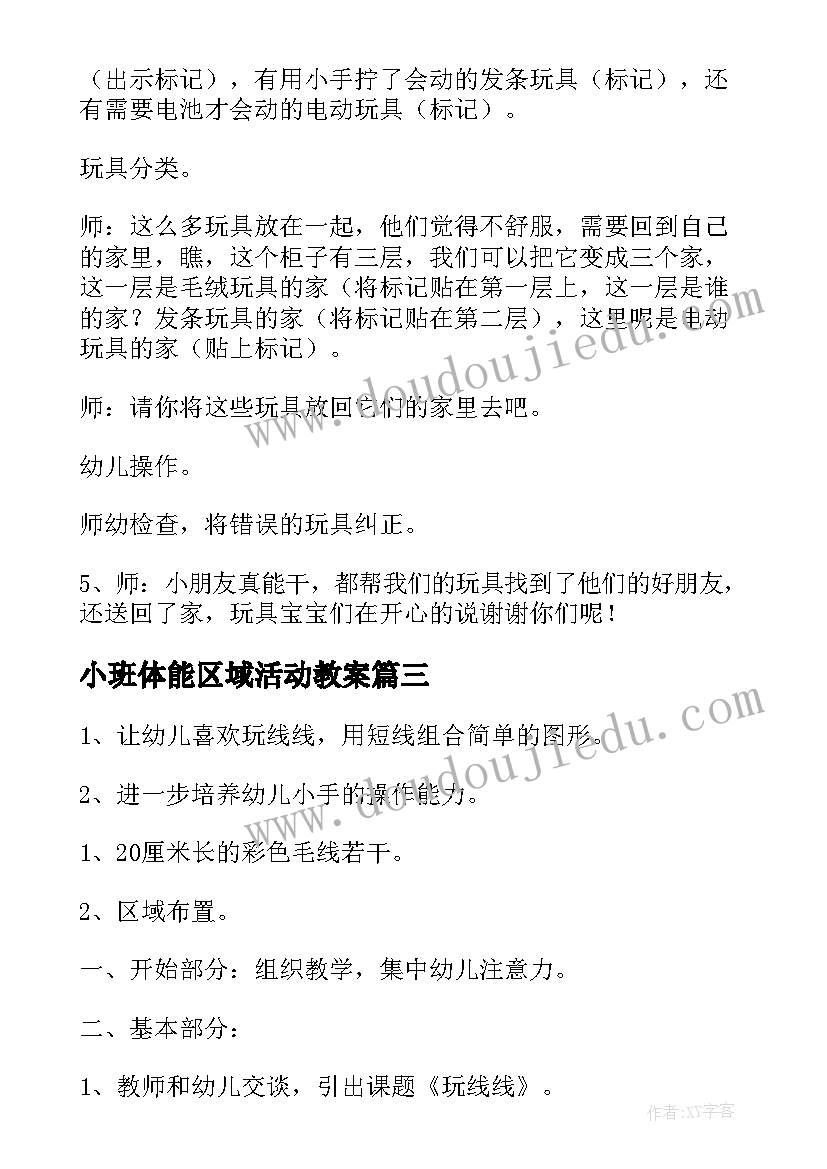 （出示标记），有用小手拧了会动的发条玩具（标记），还有需要电池才会动的电动玩具（标记）。

玩具分类。

师：这么多玩具放在一起，他们觉得不舒服，需要回到自己的家里，瞧，这个柜子有三层，我们可以把它变成三个家，这一层是毛绒玩具的家（将标记贴在第一层上，这一层是谁的家？发条玩具的家（将标记贴在第二层），这里呢是电动玩具的家（贴上标记）。

师：请你将这些玩具放回它们的家里去吧。

幼儿操作。

师幼检查，将错误的玩具纠正。

5、师：小朋友真能干，都帮我们的玩具找到了他们的好朋友，还送回了家，玩具宝宝们在开心的说谢谢你们呢！

小班体能区域活动教案篇三

1、让幼儿喜欢玩线线，用短线组合简单的图形。

2、进一步培养幼儿小手的操作能力。

1、20厘米长的彩色毛线若干。

2、区域布置。

一、开始部分：组织教学，集中幼儿注意力。

二、基本部分：

1、教师和幼儿交谈，引出课题《玩线线》。

www.doudoujiedu.com

www.doudoujiedu.com

作者：XY字客